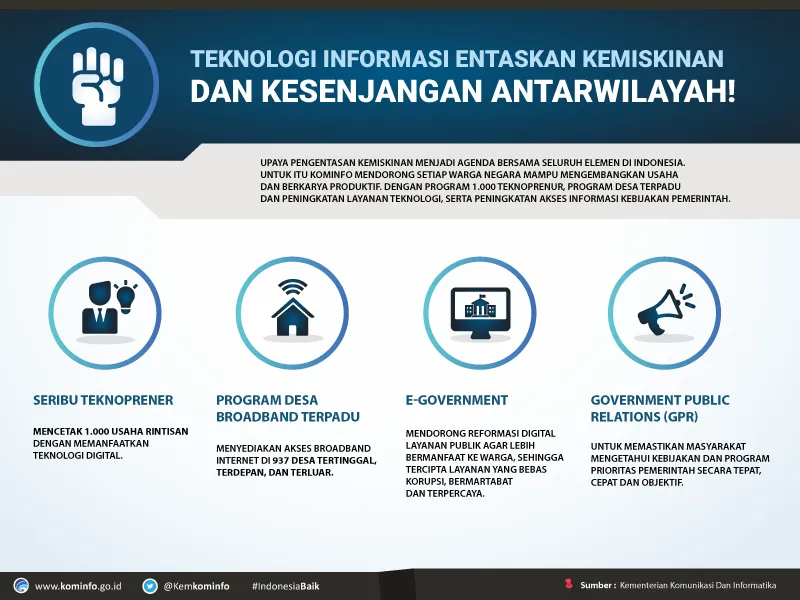 TEKNOLOGI INFORMASI ENTASKAN KEMISKINAN
DAN KESENJANGAN ANTARWILAYAH!

UPAYA PENGENTASAN KEMISKINAN MENJADI AGENDA BERSAMA SELURUH ELEMEN DI INDONESIA. UNTUK ITU KOMINFO MENDORONG SETIAP WARGA NEGARA MAMPU MENGEMBANGKAN USAHA DAN BERKARYA PRODUKTIF. DENGAN PROGRAM 1.000 TEKNOPRENUR, PROGRAM DESA TERPADU DAN PENINGKATAN LAYANAN TEKNOLOGI, SERTA PENINGKATAN AKSES INFORMASI KEBIJAKAN PEMERINTAH.

SERIBU TEKNOPRENER

MENCETAK 1.000 USAHA RINTISAN DENGAN MEMANFAATKAN TEKNOLOGI DIGITAL.

PROGRAM DESA BROADBAND TERPADU

MENYEDIAKAN AKSES BROADBAND INTERNET DI 937 DESA TERTINGGAL, TERDEPAN, DAN TERLUAR.

E-GOVERNMENT

MENDORONG REFORMASI DIGITAL LAYANAN PUBLIK AGAR LEBIH BERMANFAAT KE WARGA, SEHINGGA TERCIPTA LAYANAN YANG BEBAS KORUPSI, BERMARTABAT DAN TERPERCAYA.

GOVERNMENT PUBLIC RELATIONS (GPR)

UNTUK MEMASTIKAN MASYARAKAT MENGETAHUI KEBIJAKAN DAN PROGRAM PRIORITAS PEMERINTAH SECARA TEPAT, CEPAT DAN OBJEKTIF.

www.kominfo.go.id @Kemkominfo #IndonesiaBaik Sumber : Kementerian Komunikasi Dan Informatika